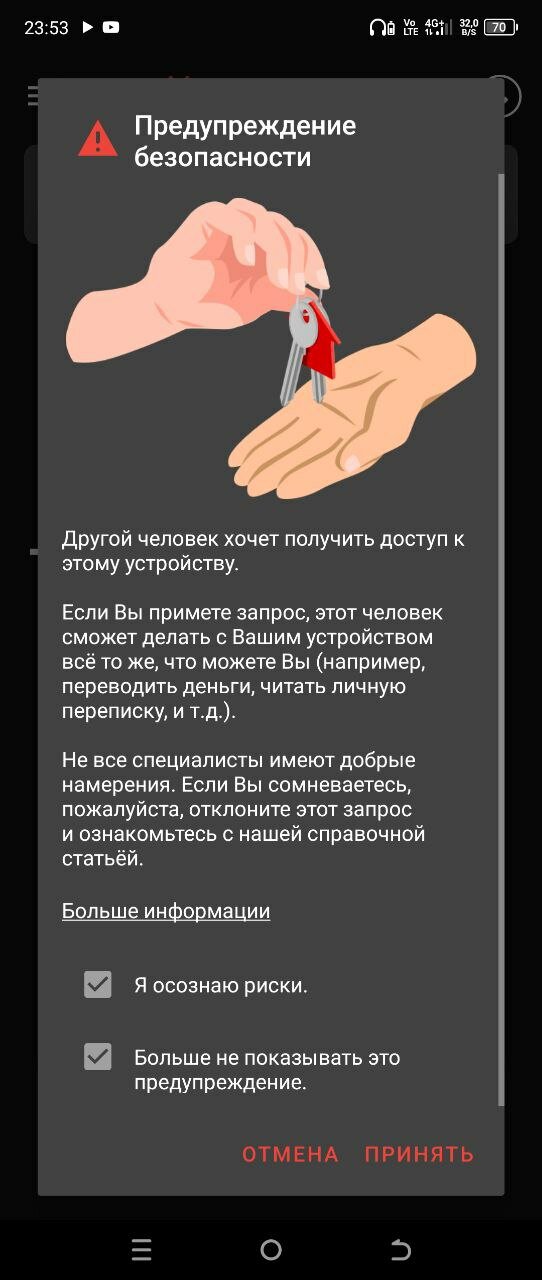 23:53

Vo LTE 4G+ 32,0 B/S 70

Предупреждение безопасности

Другой человек хочет получить доступ к этому устройству.

Если Вы примете запрос, этот человек сможет делать с Вашим устройством всё то же, что можете Вы (например, переводить деньги, читать личную переписку, и т.д.).

Не все специалисты имеют добрые намерения. Если Вы сомневаетесь, пожалуйста, отклоните этот запрос и ознакомьтесь с нашей справочной статьёй.

Больше информации

Я осознаю риски.

Больше не показывать это предупреждение.

ОТМЕНА ПРИНЯТЬ